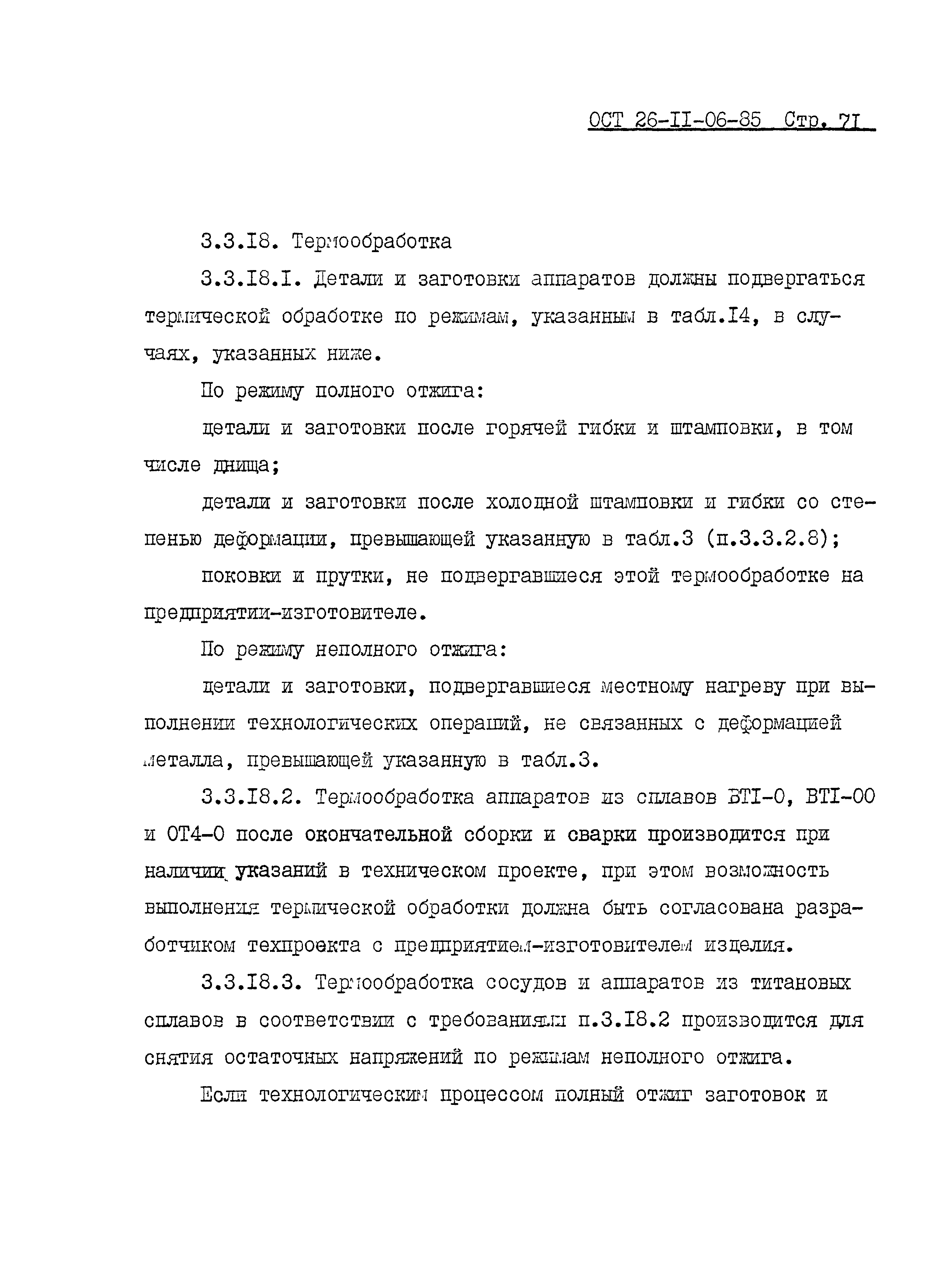 ОСТ 26-II-06-85 Стр. 7I

3.3.I8. Термообработка

3.3.I8.I. Детали и заготовки аппаратов должны подвергаться термической обработке по режимам, указанным в табл.I4, в случаях, указанных ниже.

По режиму полного отжига:

детали и заготовки после горячей гибки и штамповки, в том числе днища;

детали и заготовки после холодной штамповки и гибки со степенью деформации, превышающей указанную в табл.3 (п.3.3.2.8);

поковки и прутки, не подвергавшиеся этой термообработке на предприятии-изготовителе.

По режиму неполного отжига:

детали и заготовки, подвергавшиеся местному нагреву при выполнении технологических операций, не связанных с деформацией металла, превышающей указанную в табл.3.

3.3.I8.2. Термообработка аппаратов из сплавов ВТI-0, ВТI-00 и ОТ4-0 после окончательной сборки и сварки производится при наличии указаний в техническом проекте, при этом возможность выполнения термической обработки должна быть согласована разработчиком техпроекта с предприятием-изготовителем изделия.

3.3.I8.3. Термообработка сосудов и аппаратов из титановых сплавов в соответствии с требованиями п.3.I8.2 производится для снятия остаточных напряжений по режимам неполного отжига.

Если технологическим процессом полный отжиг заготовок и